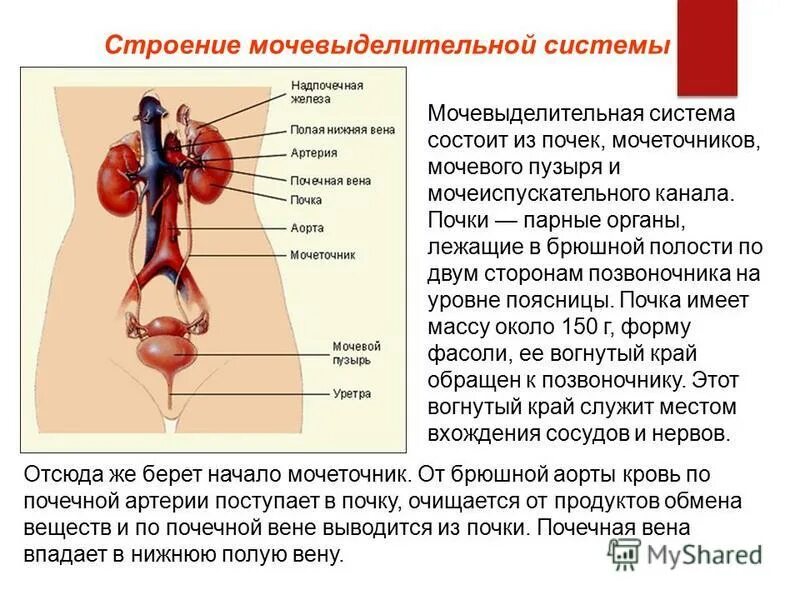 Строение мочевыделительной системы

Надпочечная железа
Полая нижняя вена
Артерия
Почечная вена
Почка
Аорта
Мочеточник
Мочевой пузырь
Уретра

Мочевыделительная система состоит из почек, мочеточников, мочевого пузыря и мочеиспускательного канала. Почки — парные органы, лежащие в брюшной полости по двум сторонам позвоночника на уровне поясницы. Почка имеет массу около 150 г, форму фасоли, ее вогнутый край обращен к позвоночнику. Этот вогнутый край служит местом вхождения сосудов и нервов.

Отсюда же берет начало мочеточник. От брюшной аорты кровь по почечной артерии поступает в почку, очищается от продуктов обмена веществ и по почечной вене выводится из почки. Почечная вена впадает в нижнюю полую вену.

MyShared